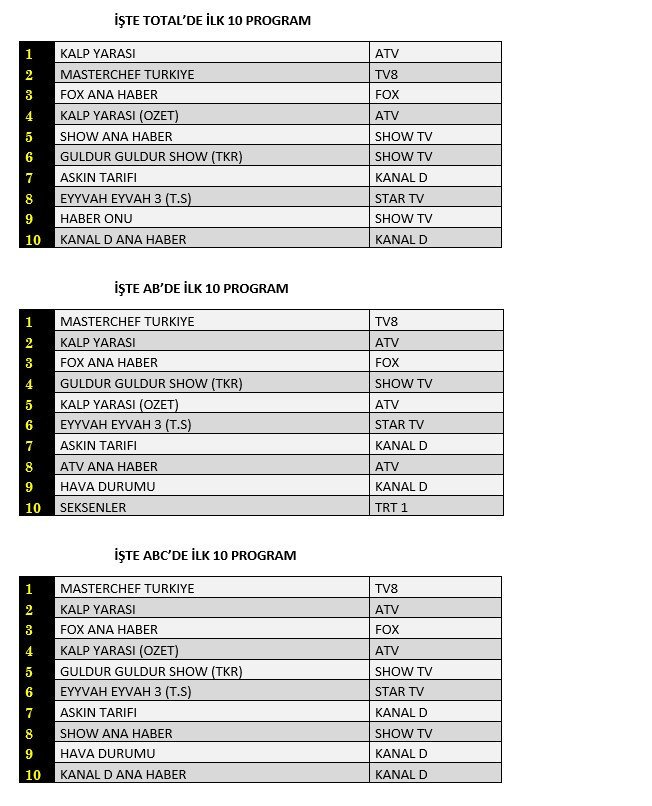 İŞTE TOTAL'DE İLK 10 PROGRAM

| 1 | KALP YARASI | ATV |
|---|---|---|
| 2 | MASTERCHEF TURKIYE | TV8 |
| 3 | FOX ANA HABER | FOX |
| 4 | KALP YARASI (OZET) | ATV |
| 5 | SHOW ANA HABER | SHOW TV |
| 6 | GULDUR GULDUR SHOW (TKR) | SHOW TV |
| 7 | ASKIN TARIFI | KANAL D |
| 8 | EYYVAH EYVAH 3 (T.S) | STAR TV |
| 9 | HABER ONU | SHOW TV |
| 10 | KANAL D ANA HABER | KANAL D |

İŞTE AB'DE İLK 10 PROGRAM

| 1 | MASTERCHEF TURKIYE | TV8 |
|---|---|---|
| 2 | KALP YARASI | ATV |
| 3 | FOX ANA HABER | FOX |
| 4 | GULDUR GULDUR SHOW (TKR) | SHOW TV |
| 5 | KALP YARASI (OZET) | ATV |
| 6 | EYYVAH EYVAH 3 (T.S) | STAR TV |
| 7 | ASKIN TARIFI | KANAL D |
| 8 | ATV ANA HABER | ATV |
| 9 | HAVA DURUMU | KANAL D |
| 10 | SEKSENLER | TRT 1 |

İŞTE ABC'DE İLK 10 PROGRAM

| 1 | MASTERCHEF TURKIYE | TV8 |
|---|---|---|
| 2 | KALP YARASI | ATV |
| 3 | FOX ANA HABER | FOX |
| 4 | KALP YARASI (OZET) | ATV |
| 5 | GULDUR GULDUR SHOW (TKR) | SHOW TV |
| 6 | EYYVAH EYVAH 3 (T.S) | STAR TV |
| 7 | ASKIN TARIFI | KANAL D |
| 8 | SHOW ANA HABER | SHOW TV |
| 9 | HAVA DURUMU | KANAL D |
| 10 | KANAL D ANA HABER | KANAL D |